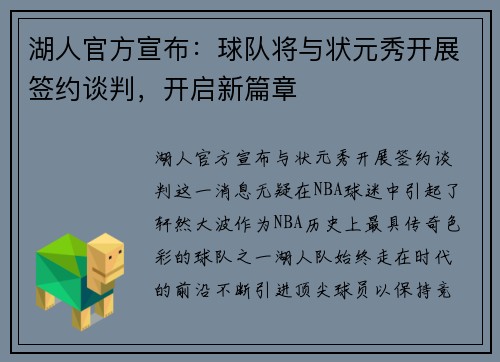 湖人官方宣布：球队将与状元秀开展签约谈判，开启新篇章

湖人官方宣布与状元秀开展签约谈判这一消息无疑在NBA球迷中引起了轩然大波作为NBA历史上最具传奇色彩的球队之一湖人队始终走在时代的前沿不断引进顶尖球员以保持竞